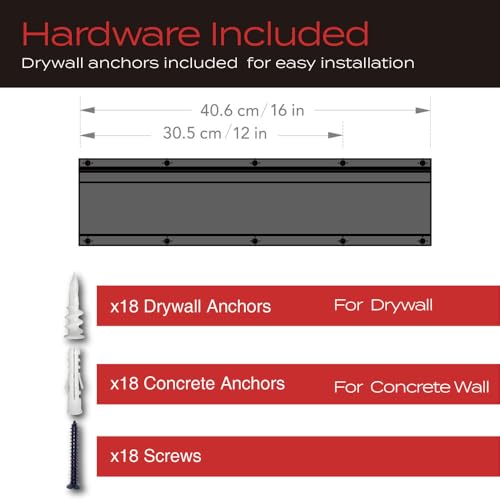 Hardware Included
Drywall anchors included for easy installation

40.6 cm / 16 in
30.5 cm / 12 in

x18 Drywall Anchors For Drywall

x18 Concrete Anchors For Concrete Wall

x18 Screws